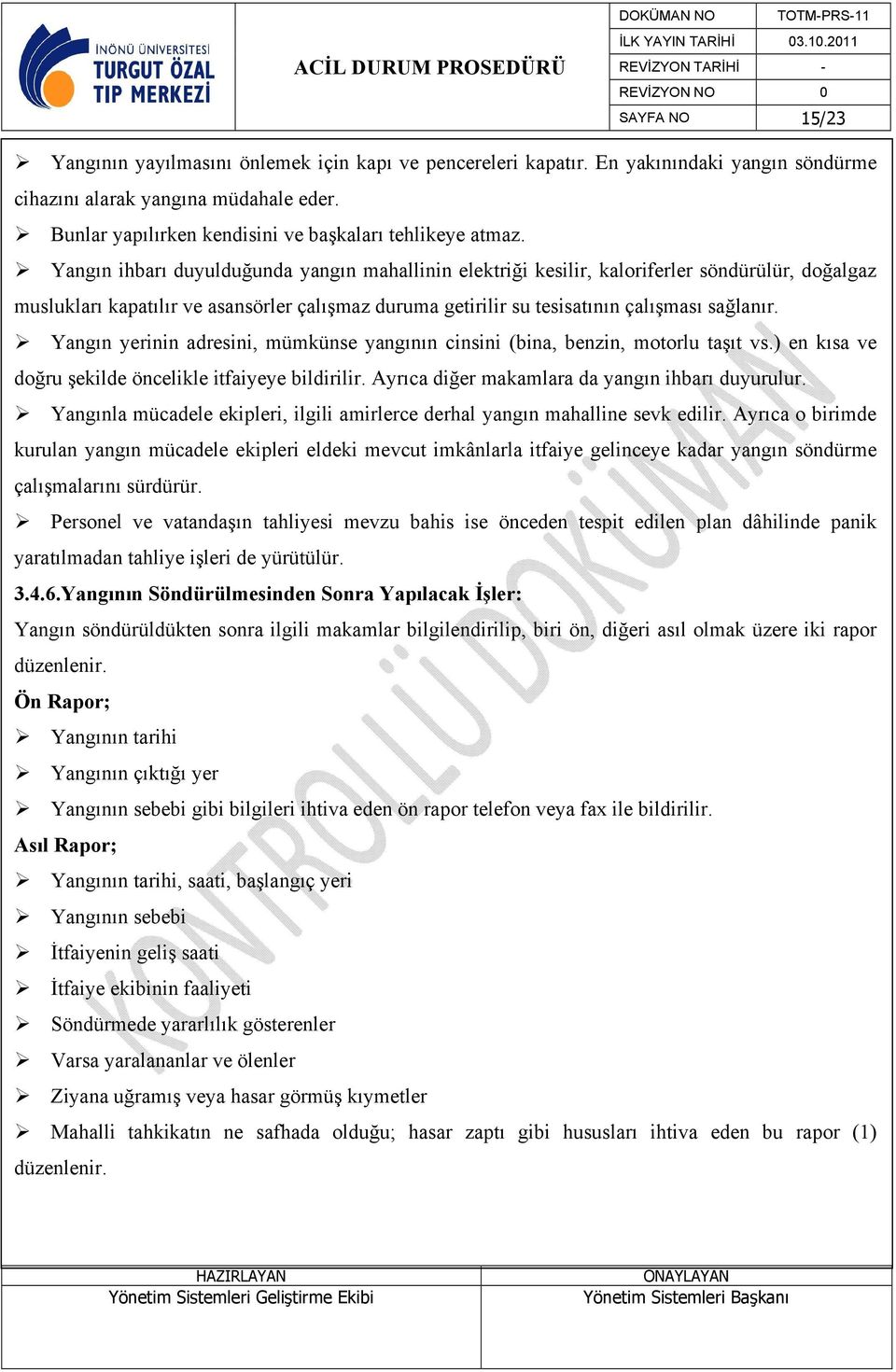 İNÖNÜ ÜNİVERSİTESİ TURGUT ÖZAL TIP MERKEZİ

ACİL DURUM PROSEDÜRÜ

| DOKÜMAN NO | TOTM-PRS-11 |
|---|---|
| İLK YAYIN TARİHİ | 03.10.2011 |
| REVİZYON TARİHİ | - |
| REVİZYON NO | 0 |
| SAYFA NO | 15/23 |

➢ Yangının yayılmasını önlemek için kapı ve pencereleri kapatır. En yakınındaki yangın söndürme cihazını alarak yangına müdahale eder.

➢ Bunlar yapılırken kendisini ve başkaları tehlikeye atmaz.

➢ Yangın ihbarı duyulduğunda yangın mahallinin elektriği kesilir, kaloriferler söndürülür, doğalgaz muslukları kapatılır ve asansörler çalışmaz duruma getirilir su tesisatının çalışması sağlanır.

➢ Yangın yerinin adresini, mümkünse yangının cinsini (bina, benzin, motorlu taşıt vs.) en kısa ve doğru şekilde öncelikle itfaiyeye bildirilir. Ayrıca diğer makamlara da yangın ihbarı duyurulur.

➢ Yangınla mücadele ekipleri, ilgili amirlerce derhal yangın mahalline sevk edilir. Ayrıca o birimde kurulan yangın mücadele ekipleri eldeki mevcut imkânlarla itfaiye gelinceye kadar yangın söndürme çalışmalarını sürdürür.

➢ Personel ve vatandaşın tahliyesi mevzu bahis ise önceden tespit edilen plan dâhilinde panik yaratılmadan tahliye işleri de yürütülür.

3.4.6.Yangının Söndürülmesinden Sonra Yapılacak İşler:

Yangın söndürüldükten sonra ilgili makamlar bilgilendirilip, biri ön, diğeri asıl olmak üzere iki rapor düzenlenir.

Ön Rapor;

➢ Yangının tarihi

➢ Yangının çıktığı yer

➢ Yangının sebebi gibi bilgileri ihtiva eden ön rapor telefon veya fax ile bildirilir.

Asıl Rapor;

➢ Yangının tarihi, saati, başlangıç yeri

➢ Yangının sebebi

➢ İtfaiyenin geliş saati

➢ İtfaiye ekibinin faaliyeti

➢ Söndürmede yararlılık gösterenler

➢ Varsa yaralananlar ve ölenler

➢ Ziyana uğramış veya hasar görmüş kıymetler

➢ Mahalli tahkikatın ne safhada olduğu; hasar zaptı gibi hususları ihtiva eden bu rapor (1) düzenlenir.

KONTROLLÜ DOKÜMAN

| HAZIRLAYAN | ONAYLAYAN |
|---|---|
| Yönetim Sistemleri Geliştirme Ekibi | Yönetim Sistemleri Başkanı |